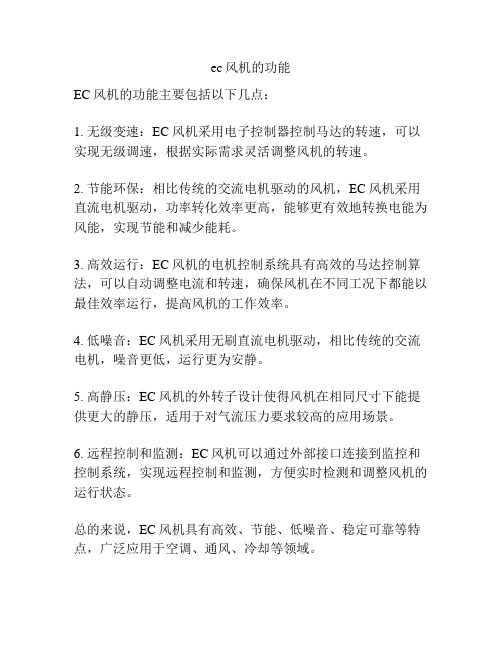 ec风机的功能

EC风机的功能主要包括以下几点：

1. 无级变速：EC风机采用电子控制器控制马达的转速，可以实现无级调速，根据实际需求灵活调整风机的转速。

2. 节能环保：相比传统的交流电机驱动的风机，EC风机采用直流电机驱动，功率转化效率更高，能够更有效地转换电能为风能，实现节能和减少能耗。

3. 高效运行：EC风机的电机控制系统具有高效的马达控制算法，可以自动调整电流和转速，确保风机在不同工况下都能以最佳效率运行，提高风机的工作效率。

4. 低噪音：EC风机采用无刷直流电机驱动，相比传统的交流电机，噪音更低，运行更为安静。

5. 高静压：EC风机的外转子设计使得风机在相同尺寸下能提供更大的静压，适用于对气流压力要求较高的应用场景。

6. 远程控制和监测：EC风机可以通过外部接口连接到监控和控制系统，实现远程控制和监测，方便实时检测和调整风机的运行状态。

总的来说，EC风机具有高效、节能、低噪音、稳定可靠等特点，广泛应用于空调、通风、冷却等领域。